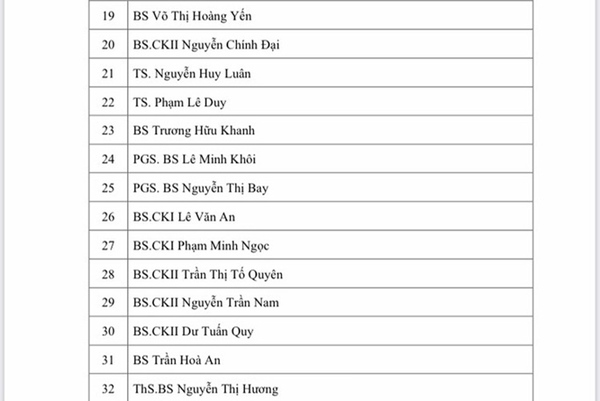 | 19 | BS Võ Thị Hoàng Yến |
|---|---|
| 20 | BS.CKII Nguyễn Chính Đại |
| 21 | TS. Nguyễn Huy Luân |
| 22 | TS. Phạm Lê Duy |
| 23 | BS Trương Hữu Khanh |
| 24 | PGS. BS Lê Minh Khôi |
| 25 | PGS. BS Nguyễn Thị Bay |
| 26 | BS.CKI Lê Văn An |
| 27 | BS.CKI Phạm Minh Ngọc |
| 28 | BS.CKII Trần Thị Tố Quyên |
| 29 | BS.CKII Nguyễn Trần Nam |
| 30 | BS.CKII Dư Tuấn Quy |
| 31 | BS Trần Hoà An |
| 32 | ThS.BS Nguyễn Thị Hương |